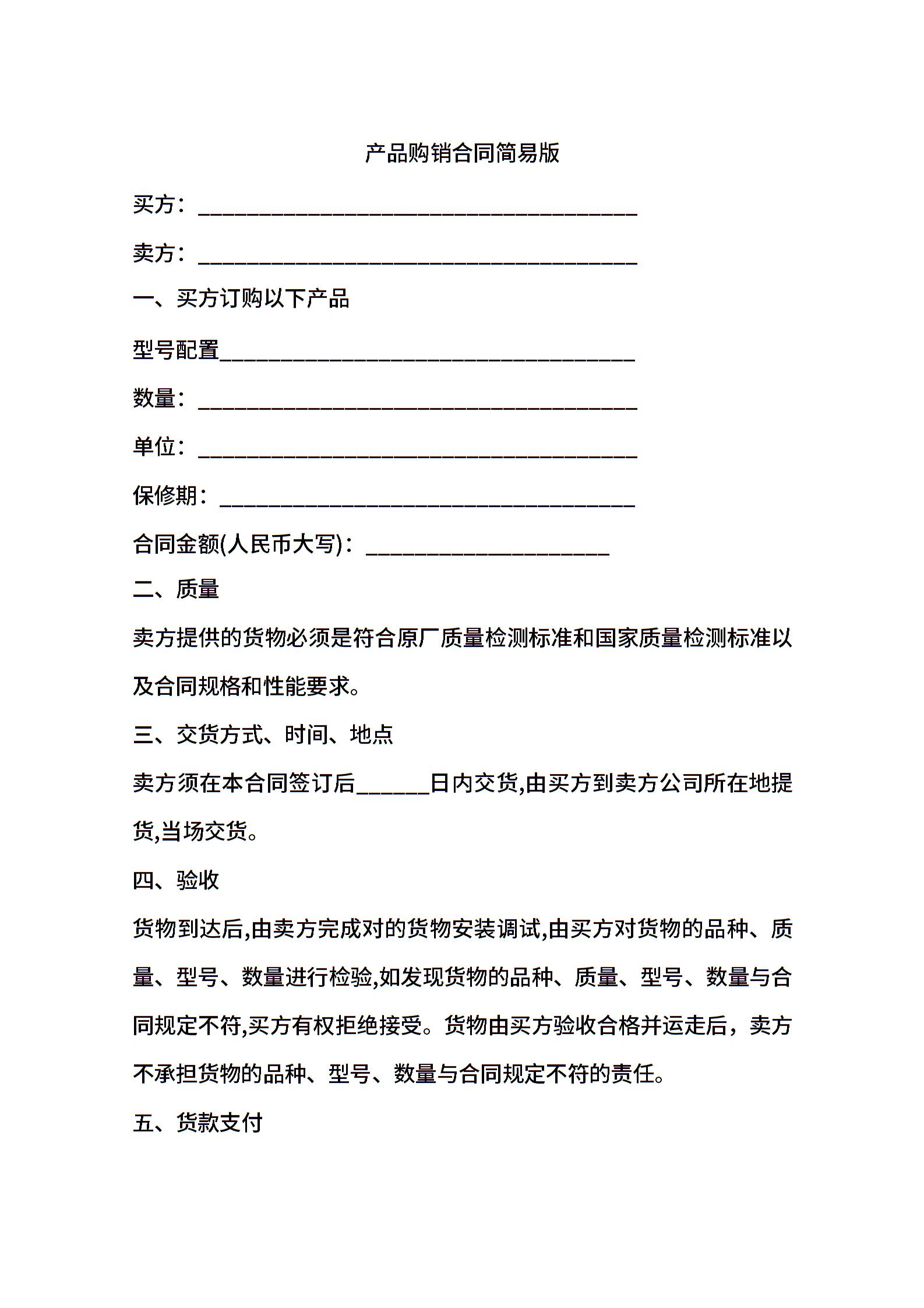 产品购销合同简易版

买方：________________________________________

卖方：________________________________________

一、买方订购以下产品

型号配置______________________________________

数量：________________________________________

单位：________________________________________

保修期：______________________________________

合同金额(人民币大写)：______________________

二、质量

卖方提供的货物必须是符合原厂质量检测标准和国家质量检测标准以及合同规格和性能要求。

三、交货方式、时间、地点

卖方须在本合同签订后______日内交货,由买方到卖方公司所在地提货,当场交货。

四、验收

货物到达后,由卖方完成对的货物安装调试,由买方对货物的品种、质量、型号、数量进行检验,如发现货物的品种、质量、型号、数量与合同规定不符,买方有权拒绝接受。货物由买方验收合格并运走后，卖方不承担货物的品种、型号、数量与合同规定不符的责任。

五、货款支付